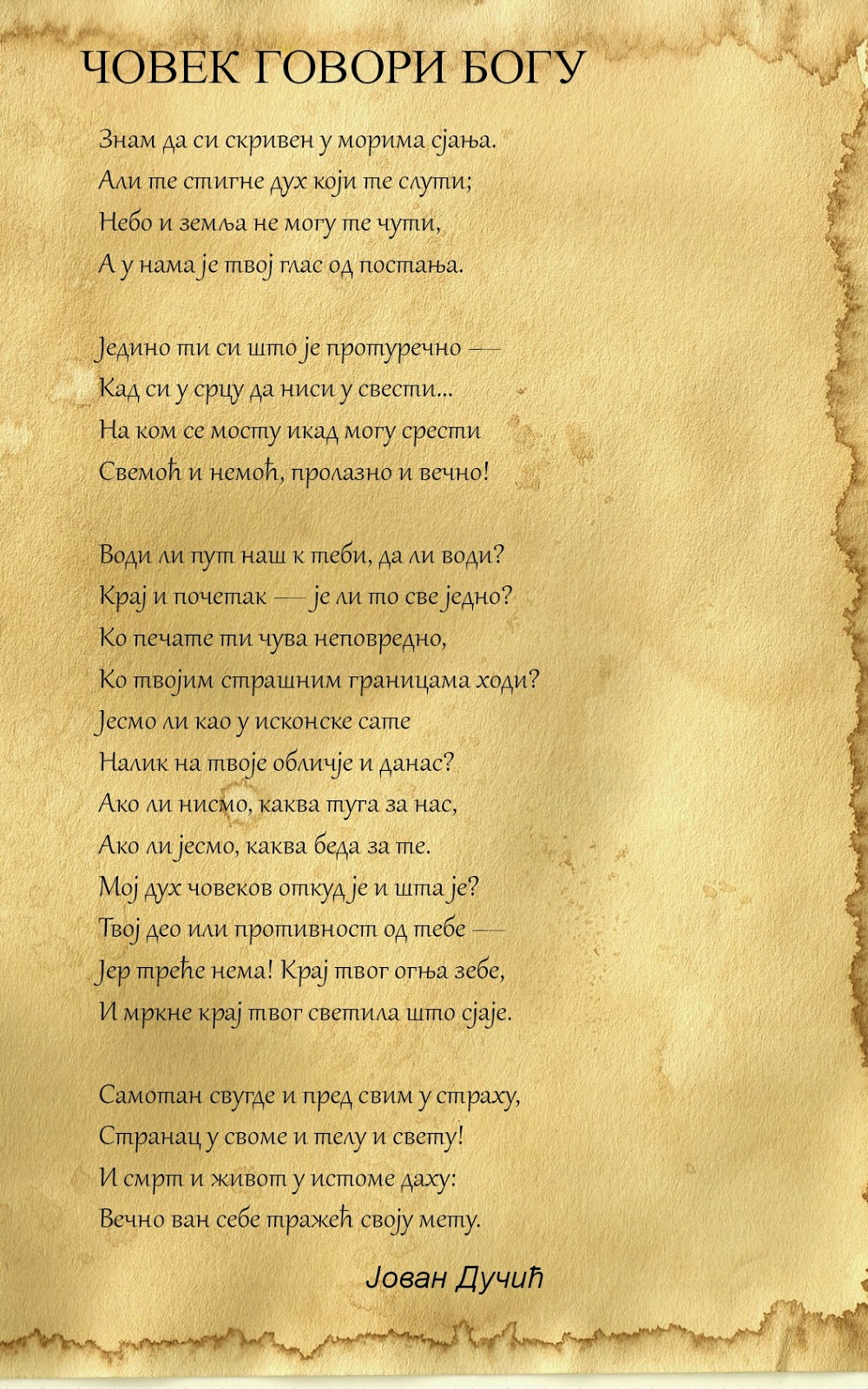 ЧОВЕК ГОВОРИ БОГУ

Знам да си скривен у морима сјања.
Али те стигне дух који те слути;
Небо и земља не могу те чути,
А у нама је твој глас од постања.

Једино ти си што је протуречно —
Кад си у срцу да ниси у свести...
На ком се мосту икад могу срести
Свемоћ и немоћ, пролазно и вечно!

Води ли пут наш к теби, да ли води?
Крај и почетак — је ли то све једно?
Ко печате ти чува неповредно,
Ко твојим страшним границама ходи?
Јесмо ли као у исконске сате
Налик на твоје обличје и данас?
Ако ли нисмо, каква туга за нас,
Ако ли јесмо, каква беда за те.
Мој дух човеков откуд је и шта је?
Твој део или противност од тебе —
Јер треће нема! Крај твог огња зебе,
И мркне крај твог светила што сјаје.

Самотан свугде и пред свим у страху,
Странац у своме и телу и свету!
И смрт и живот у истоме даху:
Вечно ван себе тражећ своју мету.

Јован Дучић